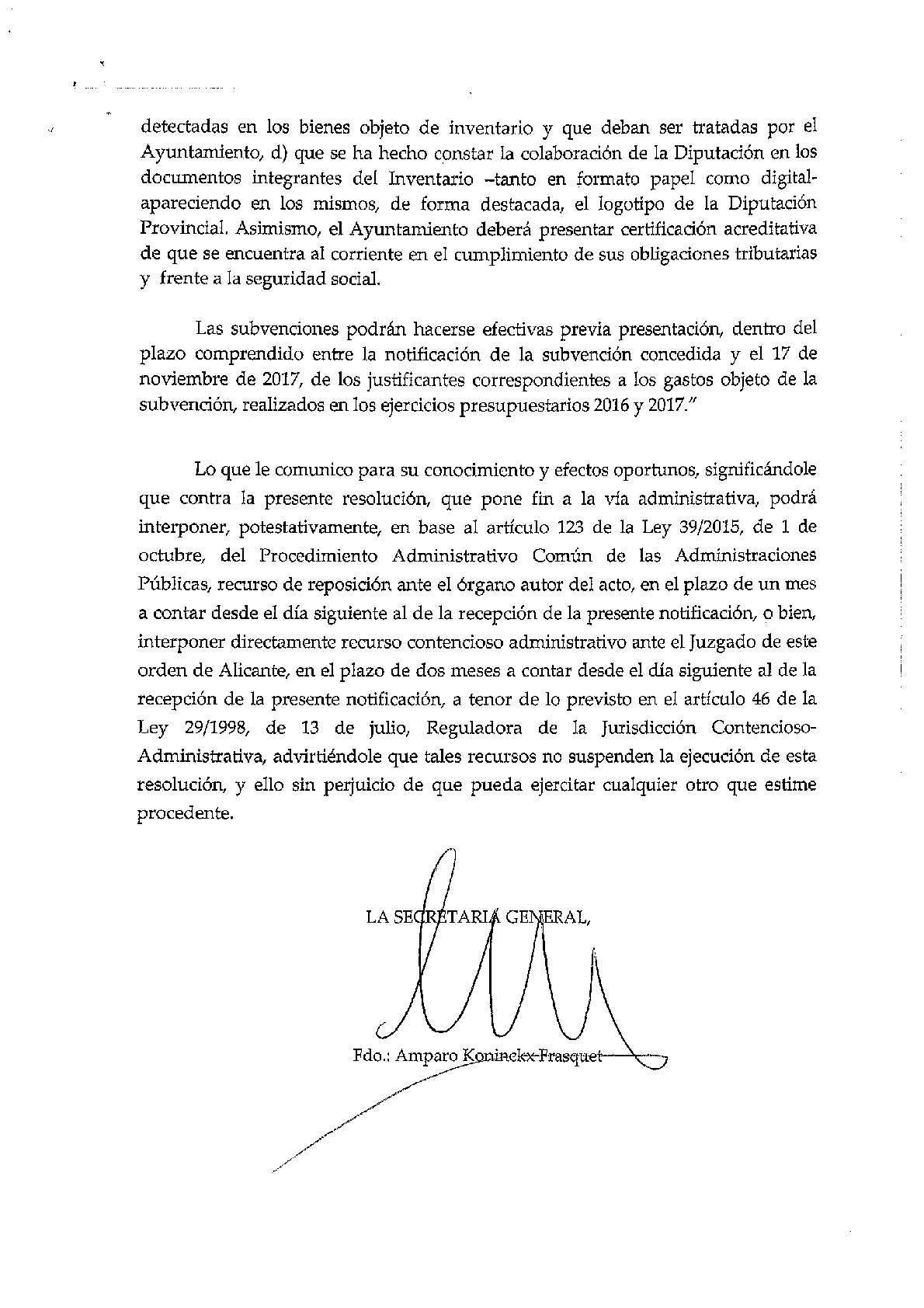 detectadas en los bienes objeto de inventario y que deban ser tratadas por el Ayuntamiento, d) que se ha hecho constar la colaboración de la Diputación en los documentos integrantes del Inventario –tanto en formato papel como digital- apareciendo en los mismos, de forma destacada, el logotipo de la Diputación Provincial. Asimismo, el Ayuntamiento deberá presentar certificación acreditativa de que se encuentra al corriente en el cumplimiento de sus obligaciones tributarias y frente a la seguridad social.

Las subvenciones podrán hacerse efectivas previa presentación, dentro del plazo comprendido entre la notificación de la subvención concedida y el 17 de noviembre de 2017, de los justificantes correspondientes a los gastos objeto de la subvención, realizados en los ejercicios presupuestarios 2016 y 2017."

Lo que le comunico para su conocimiento y efectos oportunos, significándole que contra la presente resolución, que pone fin a la vía administrativa, podrá interponer, potestativamente, en base al artículo 123 de la Ley 39/2015, de 1 de octubre, del Procedimiento Administrativo Común de las Administraciones Públicas, recurso de reposición ante el órgano autor del acto, en el plazo de un mes a contar desde el día siguiente al de la recepción de la presente notificación, o bien, interponer directamente recurso contencioso administrativo ante el Juzgado de este orden de Alicante, en el plazo de dos meses a contar desde el día siguiente al de la recepción de la presente notificación, a tenor de lo previsto en el artículo 46 de la Ley 29/1998, de 13 de julio, Reguladora de la Jurisdicción Contencioso-Administrativa, advirtiéndole que tales recursos no suspenden la ejecución de esta resolución, y ello sin perjuicio de que pueda ejercitar cualquier otro que estime procedente.

LA SECRETARIA GENERAL,

Fdo.: Amparo Koninckx Frasquet